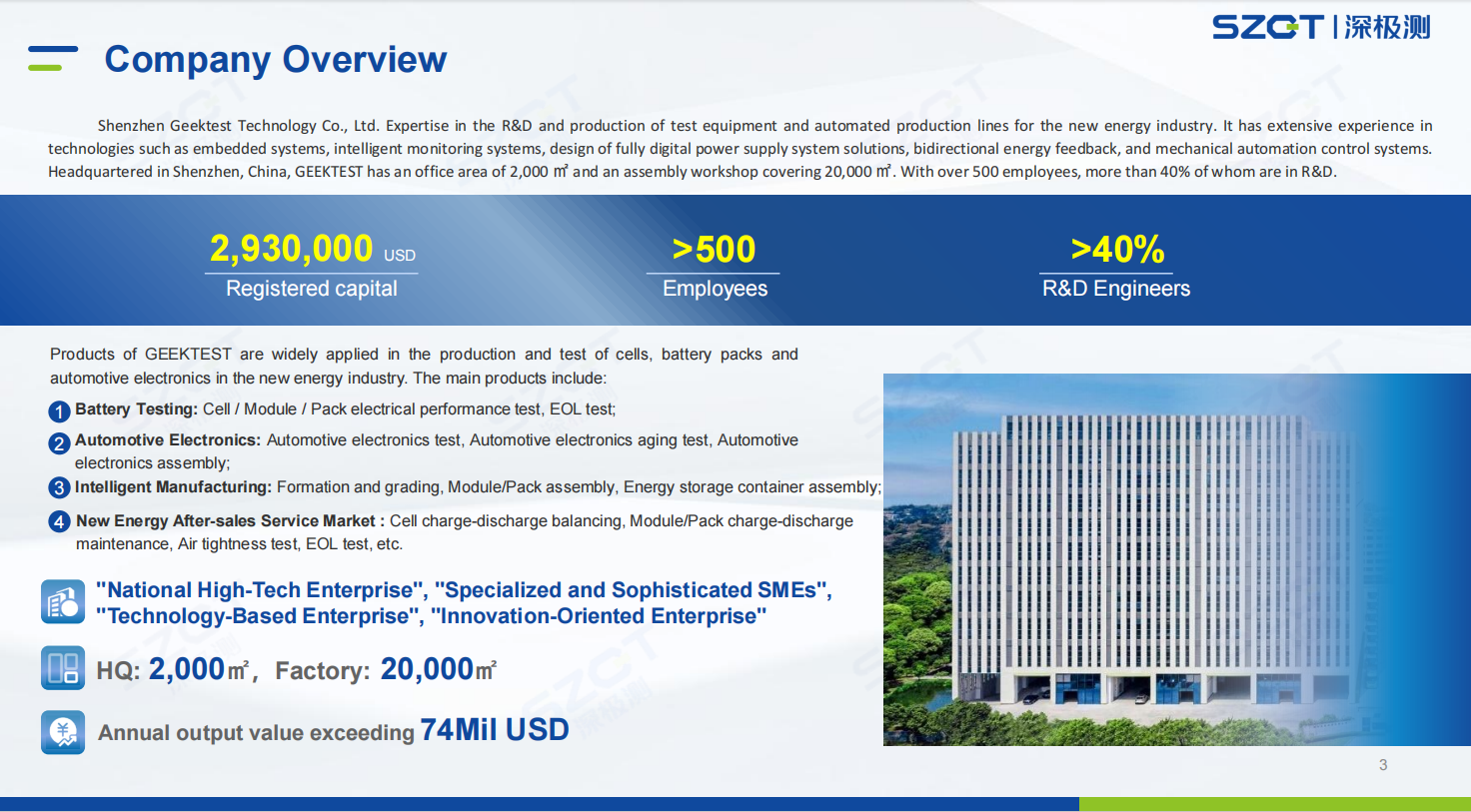 SZGT | 深极测

Company Overview

Shenzhen Geektest Technology Co., Ltd. Expertise in the R&D and production of test equipment and automated production lines for the new energy industry. It has extensive experience in technologies such as embedded systems, intelligent monitoring systems, design of fully digital power supply system solutions, bidirectional energy feedback, and mechanical automation control systems. Headquartered in Shenzhen, China, GEEKTEST has an office area of 2,000 ㎡ and an assembly workshop covering 20,000 ㎡. With over 500 employees, more than 40% of whom are in R&D.

2,930,000 USD
Registered capital

>500
Employees

>40%
R&D Engineers

Products of GEEKTEST are widely applied in the production and test of cells, battery packs and automotive electronics in the new energy industry. The main products include:

1 Battery Testing: Cell / Module / Pack electrical performance test, EOL test;

2 Automotive Electronics: Automotive electronics test, Automotive electronics aging test, Automotive electronics assembly;

3 Intelligent Manufacturing: Formation and grading, Module/Pack assembly, Energy storage container assembly;

4 New Energy After-sales Service Market : Cell charge-discharge balancing, Module/Pack charge-discharge maintenance, Air tightness test, EOL test, etc.

"National High-Tech Enterprise", "Specialized and Sophisticated SMEs", "Technology-Based Enterprise", "Innovation-Oriented Enterprise"

HQ: 2,000㎡, Factory: 20,000㎡

Annual output value exceeding 74Mil USD

3